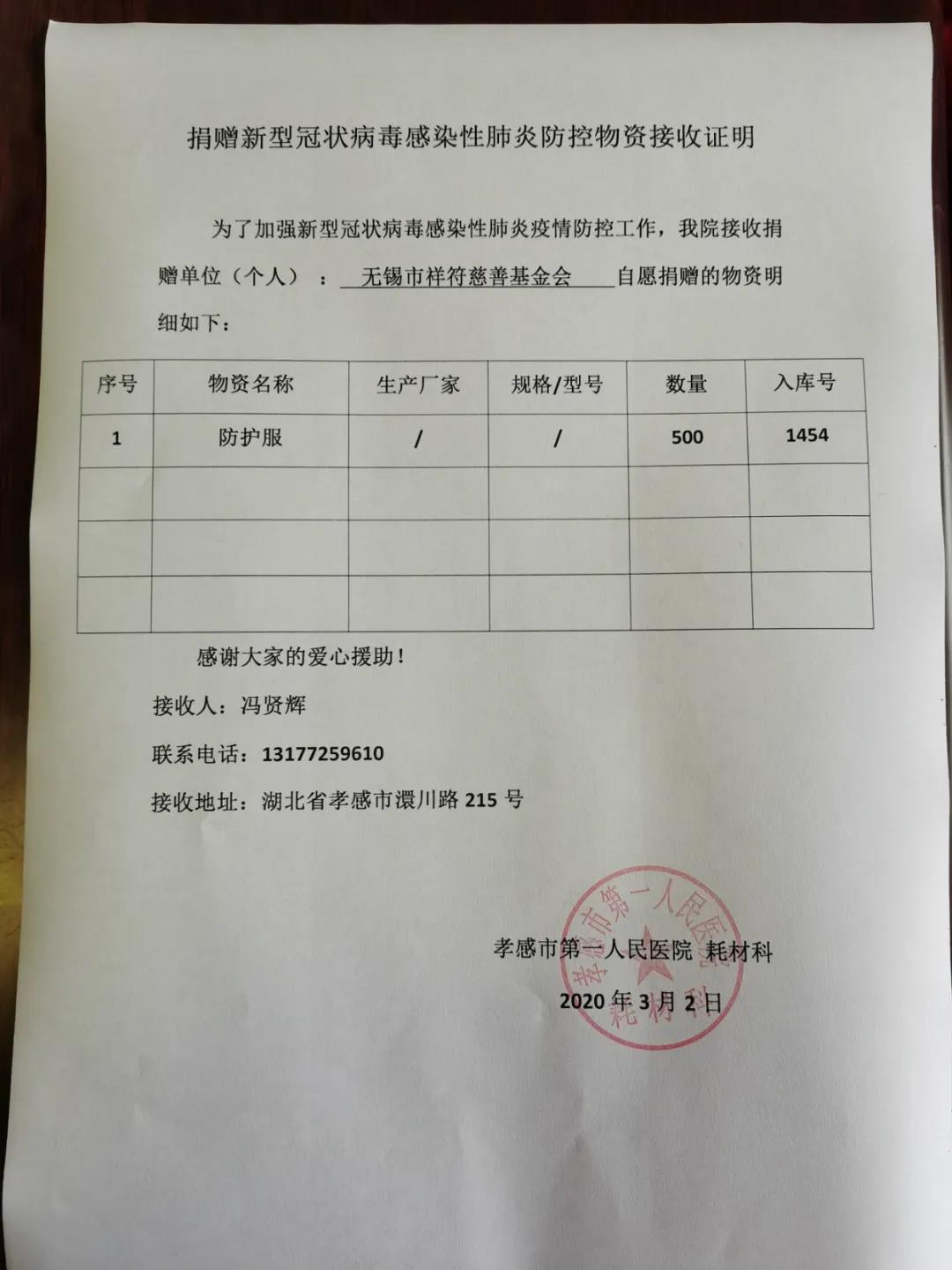 捐赠新型冠状病毒感染性肺炎防控物资接收证明

为了加强新型冠状病毒感染性肺炎疫情防控工作，我院接收捐赠单位（个人）：无锡市祥符慈善基金会 自愿捐赠的物资明细如下：

| 序号 | 物资名称 | 生产厂家 | 规格/型号 | 数量 | 入库号 |
|---|---|---|---|---|---|
| 1 | 防护服 | / | / | 500 | 1454 |
| | | | | | |
| | | | | | |
| | | | | | |

感谢大家的爱心援助！

接收人：冯贤辉

联系电话：13177259610

接收地址：湖北省孝感市澴川路 215 号

孝感市第一人民医院 耗材科

2020 年 3 月 2 日

孝感市第一人民医院 耗材科